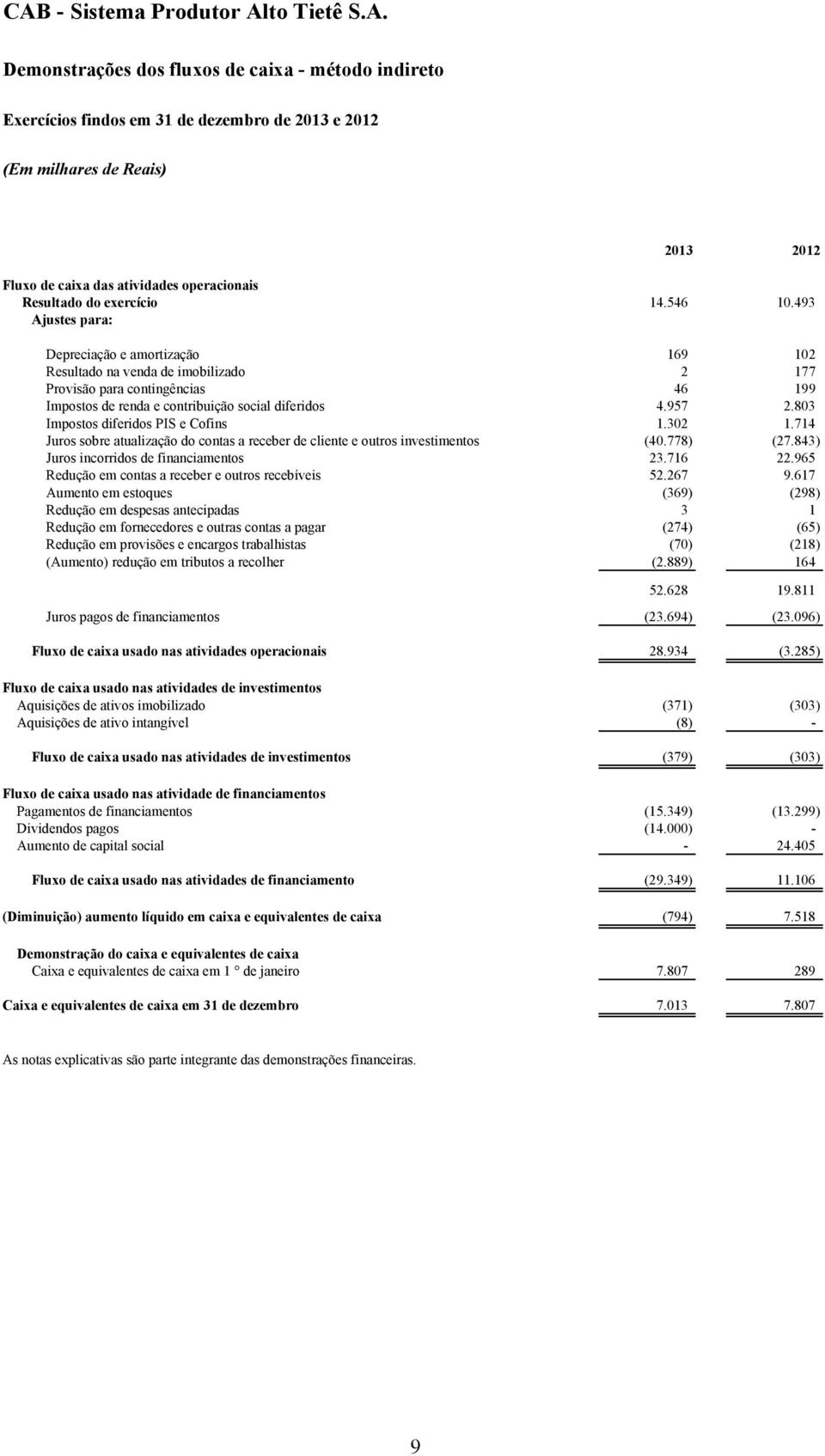 CAB - Sistema Produtor Alto Tietê S.A.

Demonstrações dos fluxos de caixa - método indireto

Exercícios findos em 31 de dezembro de 2013 e 2012

(Em milhares de Reais)

| | 2013 | 2012 |
|---|---|---|
| Fluxo de caixa das atividades operacionais | | |
| Resultado do exercício | 14.546 | 10.493 |
| Ajustes para: | | |
| Depreciação e amortização | 169 | 102 |
| Resultado na venda de imobilizado | 2 | 177 |
| Provisão para contingências | 46 | 199 |
| Impostos de renda e contribuição social diferidos | 4.957 | 2.803 |
| Impostos diferidos PIS e Cofins | 1.302 | 1.714 |
| Juros sobre atualização do contas a receber de cliente e outros investimentos | (40.778) | (27.843) |
| Juros incorridos de financiamentos | 23.716 | 22.965 |
| Redução em contas a receber e outros recebíveis | 52.267 | 9.617 |
| Aumento em estoques | (369) | (298) |
| Redução em despesas antecipadas | 3 | 1 |
| Redução em fornecedores e outras contas a pagar | (274) | (65) |
| Redução em provisões e encargos trabalhistas | (70) | (218) |
| (Aumento) redução em tributos a recolher | (2.889) | 164 |
| | 52.628 | 19.811 |
| Juros pagos de financiamentos | (23.694) | (23.096) |
| Fluxo de caixa usado nas atividades operacionais | 28.934 | (3.285) |
| Fluxo de caixa usado nas atividades de investimentos | | |
| Aquisições de ativos imobilizado | (371) | (303) |
| Aquisições de ativo intangível | (8) | - |
| Fluxo de caixa usado nas atividades de investimentos | (379) | (303) |
| Fluxo de caixa usado nas atividade de financiamentos | | |
| Pagamentos de financiamentos | (15.349) | (13.299) |
| Dividendos pagos | (14.000) | - |
| Aumento de capital social | - | 24.405 |
| Fluxo de caixa usado nas atividades de financiamento | (29.349) | 11.106 |
| (Diminuição) aumento líquido em caixa e equivalentes de caixa | (794) | 7.518 |
| Demonstração do caixa e equivalentes de caixa | | |
| Caixa e equivalentes de caixa em 1 ° de janeiro | 7.807 | 289 |
| Caixa e equivalentes de caixa em 31 de dezembro | 7.013 | 7.807 |

As notas explicativas são parte integrante das demonstrações financeiras.

9